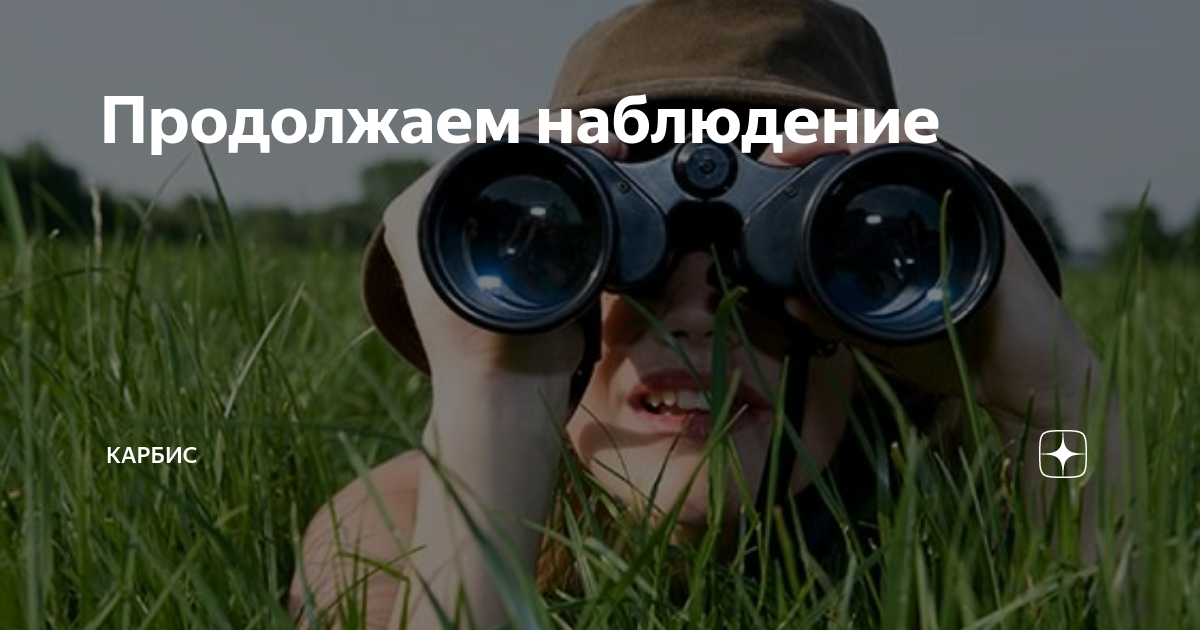 Продолжаем наблюдение

КАРБИС